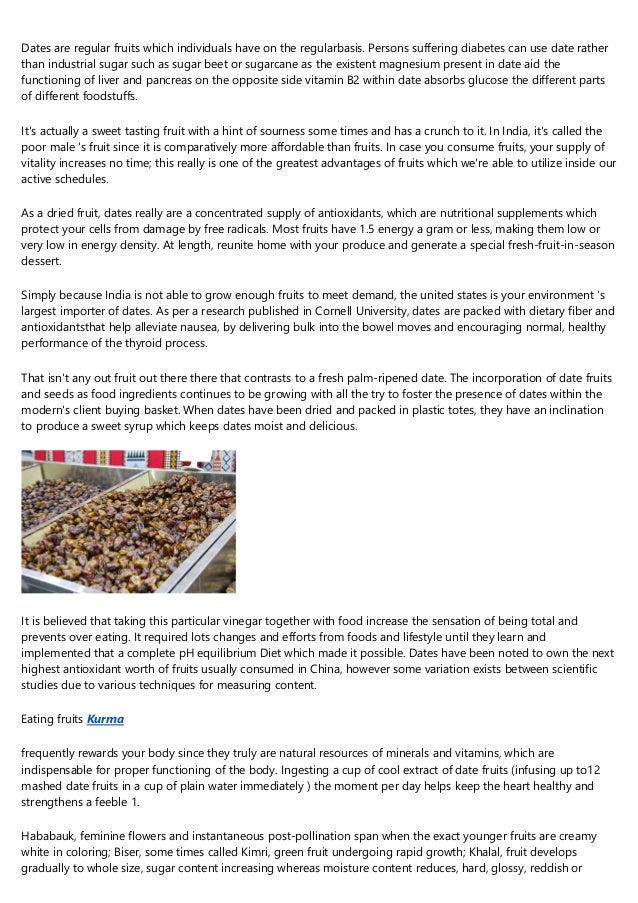 Dates are regular fruits which individuals have on the regularbasis. Persons suffering diabetes can use date rather than industrial sugar such as sugar beet or sugarcane as the existent magnesium present in date aid the functioning of liver and pancreas on the opposite side vitamin B2 within date absorbs glucose the different parts of different foodstuffs.

It's actually a sweet tasting fruit with a hint of sourness some times and has a crunch to it. In India, it's called the poor male 's fruit since it is comparatively more affordable than fruits. In case you consume fruits, your supply of vitality increases no time; this really is one of the greatest advantages of fruits which we're able to utilize inside our active schedules.

As a dried fruit, dates really are a concentrated supply of antioxidants, which are nutritional supplements which protect your cells from damage by free radicals. Most fruits have 1.5 energy a gram or less, making them low or very low in energy density. At length, reunite home with your produce and generate a special fresh-fruit-in-season dessert.

Simply because India is not able to grow enough fruits to meet demand, the united states is your environment 's largest importer of dates. As per a research published in Cornell University, dates are packed with dietary fiber and antioxidantsthat help alleviate nausea, by delivering bulk into the bowel moves and encouraging normal, healthy performance of the thyroid process.

That isn't any out fruit out there there that contrasts to a fresh palm-ripened date. The incorporation of date fruits and seeds as food ingredients continues to be growing with all the try to foster the presence of dates within the modern's client buying basket. When dates have been dried and packed in plastic totes, they have an inclination to produce a sweet syrup which keeps dates moist and delicious.

It is believed that taking this particular vinegar together with food increase the sensation of being total and prevents over eating. It required lots changes and efforts from foods and lifestyle until they learn and implemented that a complete pH equilibrium Diet which made it possible. Dates have been noted to own the next highest antioxidant worth of fruits usually consumed in China, however some variation exists between scientific studies due to various techniques for measuring content.

Eating fruits Kurma

frequently rewards your body since they truly are natural resources of minerals and vitamins, which are indispensable for proper functioning of the body. Ingesting a cup of cool extract of date fruits (infusing up to12 mashed date fruits in a cup of plain water immediately ) the moment per day helps keep the heart healthy and strengthens a feeble 1.

Hababauk, feminine flowers and instantaneous post-pollination span when the exact younger fruits are creamy white in coloring; Biser, some times called Kimri, green fruit undergoing rapid growth; Khalal, fruit develops gradually to whole size, sugar content increasing whereas moisture content reduces, hard, glossy, reddish or